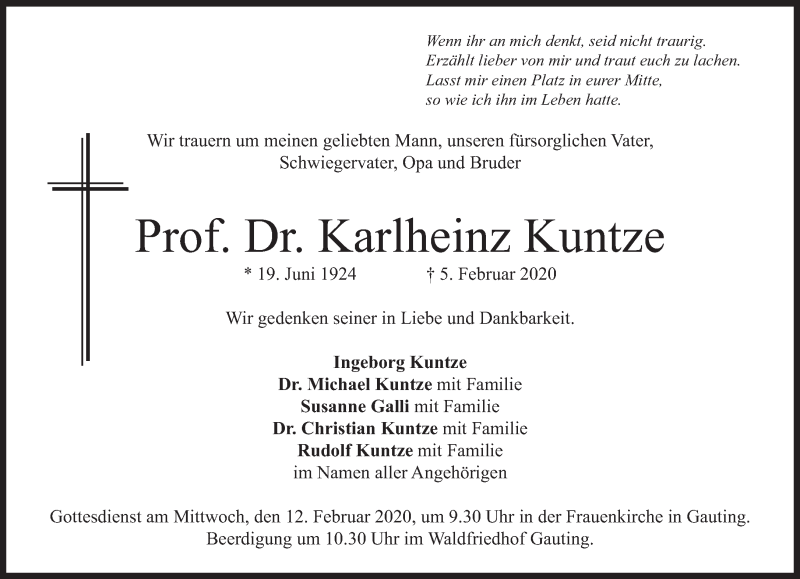 Wenn ihr an mich denkt, seid nicht traurig.
Erzählt lieber von mir und traut euch zu lachen.
Lasst mir einen Platz in eurer Mitte,
so wie ich ihn im Leben hatte.

Wir trauern um meinen geliebten Mann, unseren fürsorglichen Vater, Schwiegervater, Opa und Bruder

Prof. Dr. Karlheinz Kuntze

* 19. Juni 1924 † 5. Februar 2020

Wir gedenken seiner in Liebe und Dankbarkeit.

Ingeborg Kuntze
Dr. Michael Kuntze mit Familie
Susanne Galli mit Familie
Dr. Christian Kuntze mit Familie
Rudolf Kuntze mit Familie
im Namen aller Angehörigen

Gottesdienst am Mittwoch, den 12. Februar 2020, um 9.30 Uhr in der Frauenkirche in Gauting.
Beerdigung um 10.30 Uhr im Waldfriedhof Gauting.